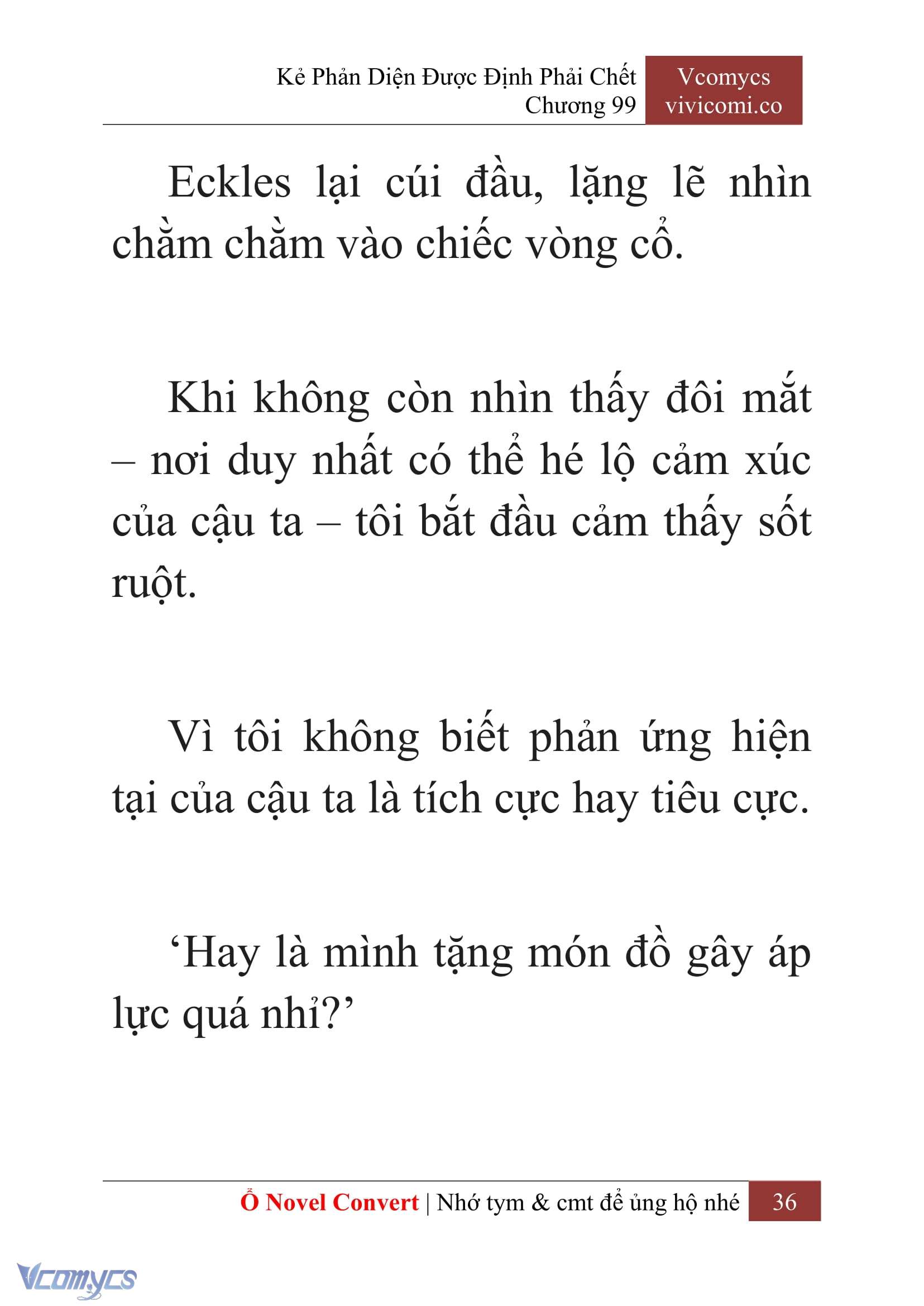 Kẻ Phản Diện Được Định Phải Chết
Chương 99

Vcomycs
vivicomi.co

Eckles lại cúi đầu, lặng lẽ nhìn chằm chằm vào chiếc vòng cổ.

Khi không còn nhìn thấy đôi mắt – nơi duy nhất có thể hé lộ cảm xúc của cậu ta – tôi bắt đầu cảm thấy sốt ruột.

Vì tôi không biết phản ứng hiện tại của cậu ta là tích cực hay tiêu cực.

‘Hay là mình tặng món đồ gây áp lực quá nhỉ?’

Ổ Novel Convert | Nhớ tym & cmt để ủng hộ nhé 36

Vcomycs